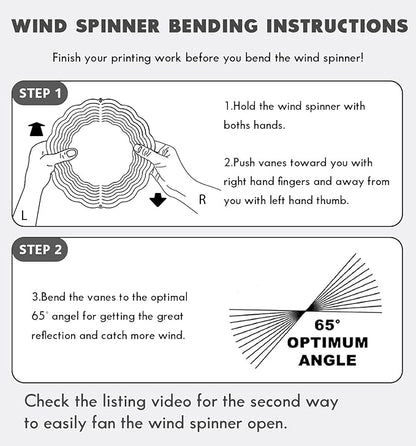 WIND SPINNER BENDING INSTRUCTIONS

Finish your printing work before you bend the wind spinner!

STEP 1

L

R

1.Hold the wind spinner with boths hands.

2.Push vanes toward you with right hand fingers and away from you with left hand thumb.

STEP 2

3.Bend the vanes to the optimal 65° angel for getting the great reflection and catch more wind.

65° OPTIMUM ANGLE

Check the listing video for the second way to easily fan the wind spinner open.